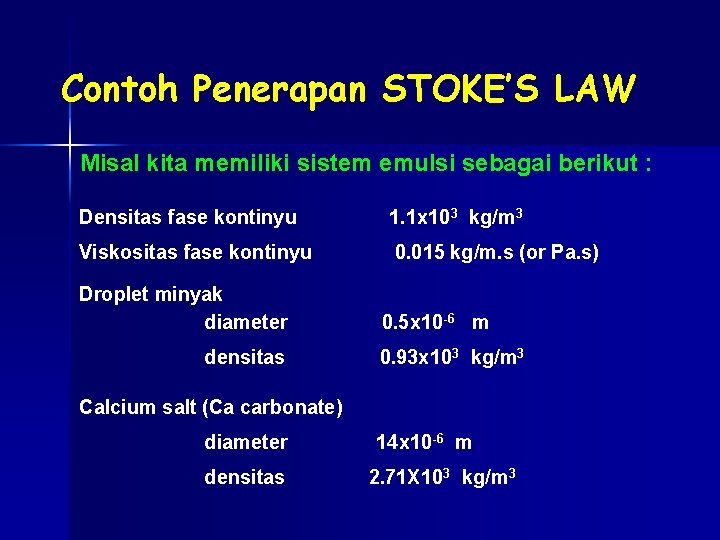 Contoh Penerapan STOKE'S LAW

Misal kita memiliki sistem emulsi sebagai berikut :

Densitas fase kontinyu $1.1x10^3$ $kg/m^3$

Viskositas fase kontinyu 0.015 kg/m.s (or Pa.s)

Droplet minyak

diameter $0.5x10^{-6}$ m

densitas $0.93x10^3$ $kg/m^3$

Calcium salt (Ca carbonate)

diameter $14x10^{-6}$ m

densitas $2.71X10^3$ $kg/m^3$